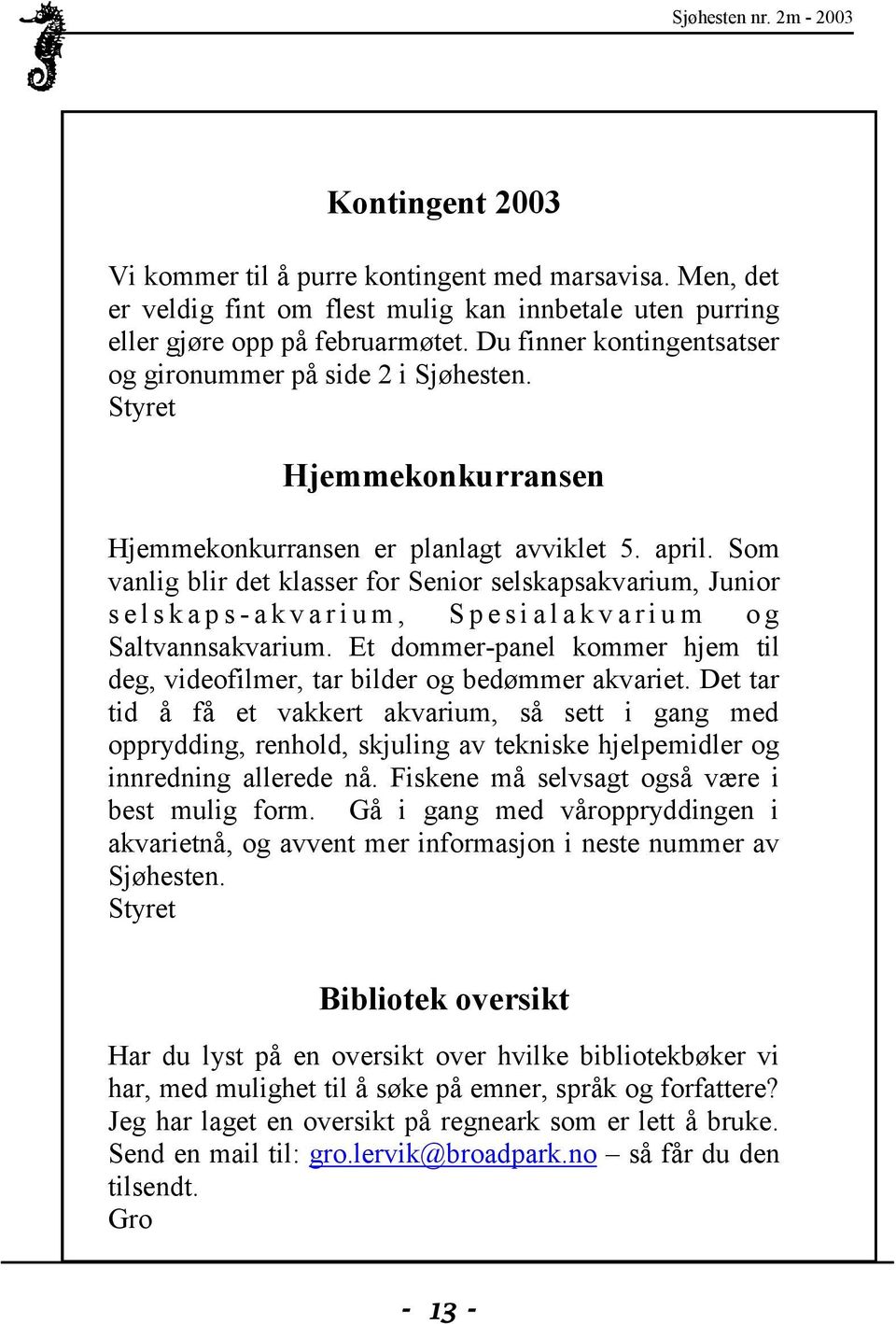 Sjøhesten nr. 2m - 2003

Kontingent 2003

Vi kommer til å purre kontingent med marsavisa. Men, det er veldig fint om flest mulig kan innbetale uten purring eller gjøre opp på februarmøtet. Du finner kontingentsatser og gironummer på side 2 i Sjøhesten.
Styret

Hjemmekonkurransen

Hjemmekonkurransen er planlagt avviklet 5. april. Som vanlig blir det klasser for Senior selskapsakvarium, Junior selskaps-akvarium, Spesialakvarium og Saltvannsakvarium. Et dommer-panel kommer hjem til deg, videofilmer, tar bilder og bedømmer akvariet. Det tar tid å få et vakkert akvarium, så sett i gang med opprydding, renhold, skjuling av tekniske hjelpemidler og innredning allerede nå. Fiskene må selvsagt også være i best mulig form. Gå i gang med våroppryddingen i akvarietnå, og avvent mer informasjon i neste nummer av Sjøhesten.
Styret

Bibliotek oversikt

Har du lyst på en oversikt over hvilke bibliotekbøker vi har, med mulighet til å søke på emner, språk og forfattere? Jeg har laget en oversikt på regneark som er lett å bruke. Send en mail til: gro.lervik@broadpark.no – så får du den tilsendt.
Gro

- 13 -